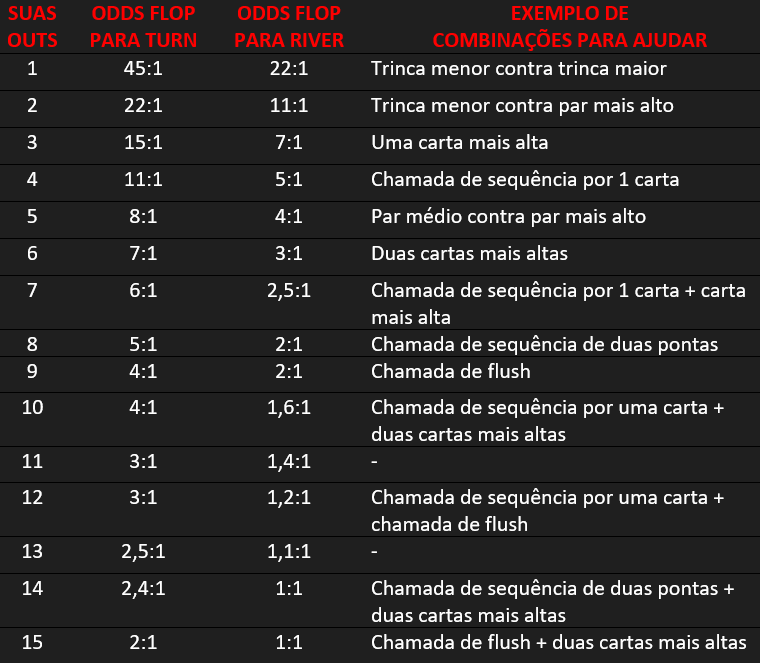 | SUAS OUTS | ODDS FLOP PARA TURN | ODDS FLOP PARA RIVER | EXEMPLO DE COMBINAÇÕES PARA AJUDAR |
|---|---|---|---|
| 1 | 45:1 | 22:1 | Trinca menor contra trinca maior |
| 2 | 22:1 | 11:1 | Trinca menor contra par mais alto |
| 3 | 15:1 | 7:1 | Uma carta mais alta |
| 4 | 11:1 | 5:1 | Chamada de sequência por 1 carta |
| 5 | 8:1 | 4:1 | Par médio contra par mais alto |
| 6 | 7:1 | 3:1 | Duas cartas mais altas |
| 7 | 6:1 | 2,5:1 | Chamada de sequência por 1 carta + carta mais alta |
| 8 | 5:1 | 2:1 | Chamada de sequência de duas pontas |
| 9 | 4:1 | 2:1 | Chamada de flush |
| 10 | 4:1 | 1,6:1 | Chamada de sequência por uma carta + duas cartas mais altas |
| 11 | 3:1 | 1,4:1 | - |
| 12 | 3:1 | 1,2:1 | Chamada de sequência por uma carta + chamada de flush |
| 13 | 2,5:1 | 1,1:1 | - |
| 14 | 2,4:1 | 1:1 | Chamada de sequência de duas pontas + duas cartas mais altas |
| 15 | 2:1 | 1:1 | Chamada de flush + duas cartas mais altas |